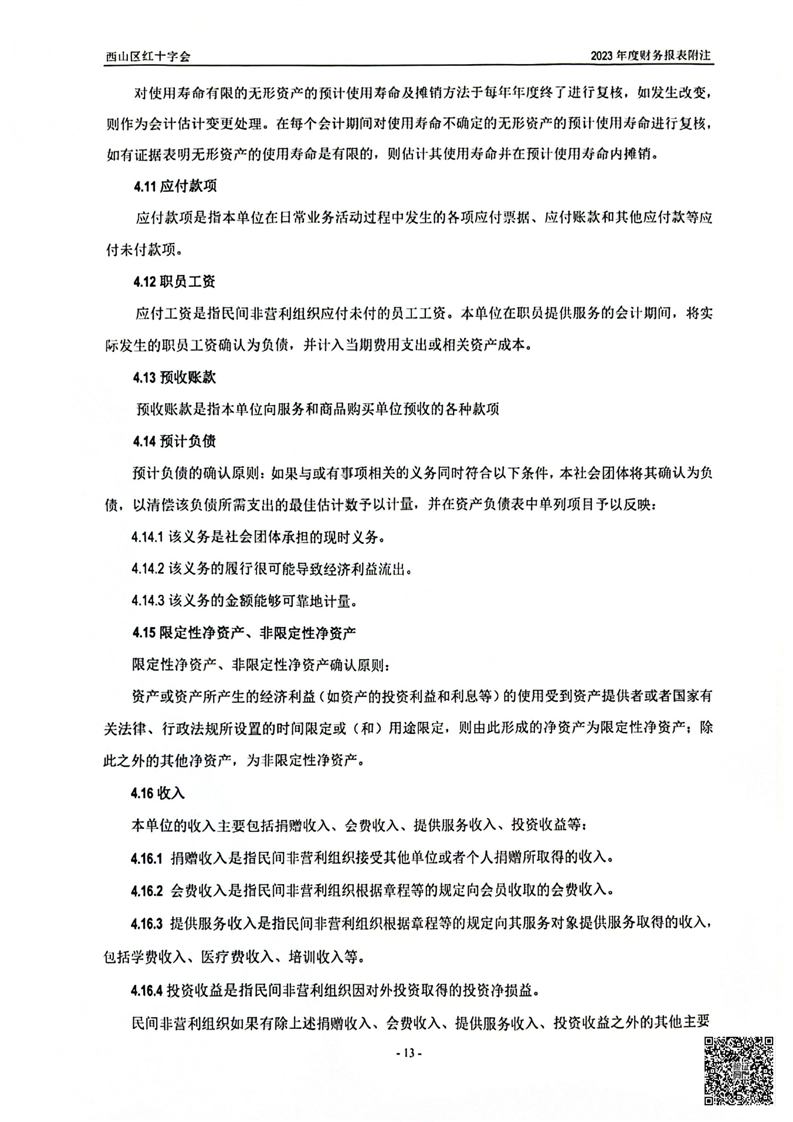 西山区红十字会

2023 年度财务报表附注

对使用寿命有限的无形资产的预计使用寿命及摊销方法于每年年度终了进行复核，如发生改变，则作为会计估计变更处理。在每个会计期间对使用寿命不确定的无形资产的预计使用寿命进行复核，如有证据表明无形资产的使用寿命是有限的，则估计其使用寿命并在预计使用寿命内摊销。

4.11 应付款项

应付款项是指本单位在日常业务活动过程中发生的各项应付票据、应付账款和其他应付款等应付未付款项。

4.12 职员工资

应付工资是指民间非营利组织应付未付的员工工资。本单位在职员提供服务的会计期间，将实际发生的职员工资确认为负债，并计入当期费用支出或相关资产成本。

4.13 预收账款

预收账款是指本单位向服务和商品购买单位预收的各种款项

4.14 预计负债

预计负债的确认原则：如果与或有事项相关的义务同时符合以下条件，本社会团体将其确认为负债，以清偿该负债所需支出的最佳估计数予以计量，并在资产负债表中单列项目予以反映：

4.14.1 该义务是社会团体承担的现时义务。

4.14.2 该义务的履行很可能导致经济利益流出。

4.14.3 该义务的金额能够可靠地计量。

4.15 限定性净资产、非限定性净资产

限定性净资产、非限定性净资产确认原则：

资产或资产所产生的经济利益（如资产的投资利益和利息等）的使用受到资产提供者或者国家有关法律、行政法规所设置的时间限定或（和）用途限定，则由此形成的净资产为限定性净资产；除此之外的其他净资产，为非限定性净资产。

4.16 收入

本单位的收入主要包括捐赠收入、会费收入、提供服务收入、投资收益等：

4.16.1 捐赠收入是指民间非营利组织接受其他单位或者个人捐赠所取得的收入。

4.16.2 会费收入是指民间非营利组织根据章程等的规定向会员收取的会费收入。

4.16.3 提供服务收入是指民间非营利组织根据章程等的规定向其服务对象提供服务取得的收入，包括学费收入、医疗费收入、培训收入等。

4.16.4 投资收益是指民间非营利组织因对外投资取得的投资净损益。

民间非营利组织如果有除上述捐赠收入、会费收入、提供服务收入、投资收益之外的其他主要

- 13 -